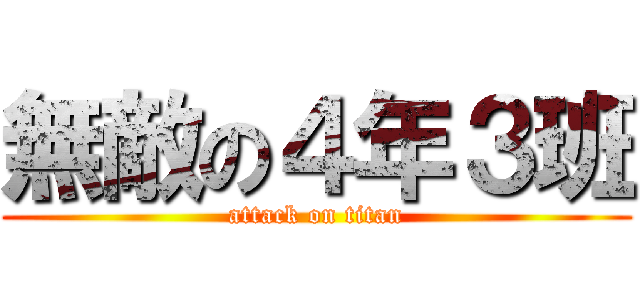 無敵の４年３班
attack on titan